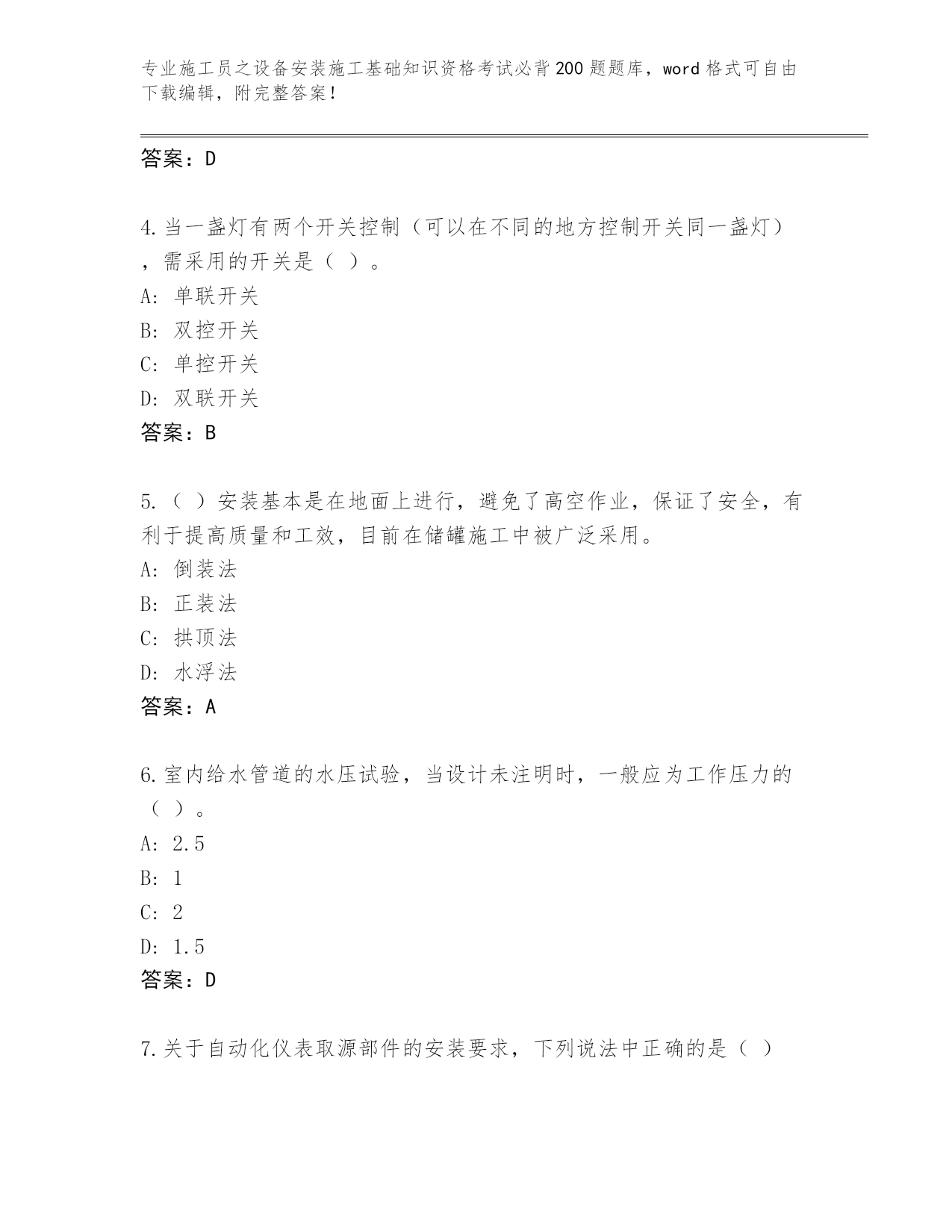 专业施工员之设备安装施工基础知识资格考试必背200题题库，word格式可自由下载编辑，附完整答案！

答案：D

4.当一盏灯有两个开关控制（可以在不同的地方控制开关同一盏灯），需采用的开关是（ ）。
A: 单联开关
B: 双控开关
C: 单控开关
D: 双联开关
答案：B

5.（ ）安装基本是在地面上进行，避免了高空作业，保证了安全，有利于提高质量和工效，目前在储罐施工中被广泛采用。
A: 倒装法
B: 正装法
C: 拱顶法
D: 水浮法
答案：A

6.室内给水管道的水压试验，当设计未注明时，一般应为工作压力的（ ）。
A: 2.5
B: 1
C: 2
D: 1.5
答案：D

7.关于自动化仪表取源部件的安装要求，下列说法中正确的是（ ）